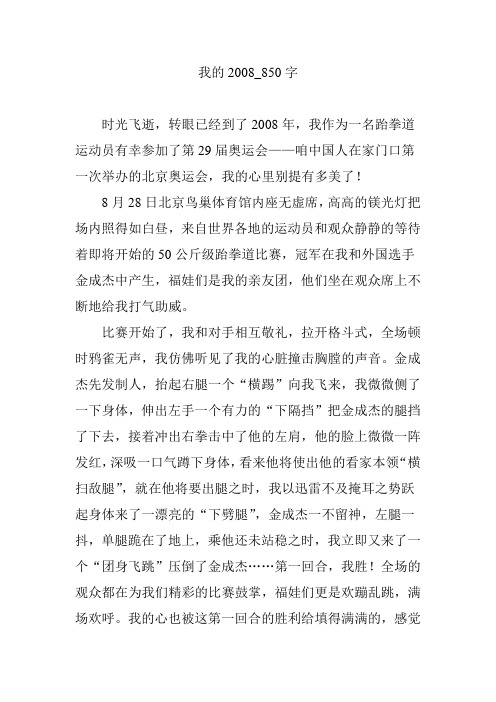 我的 2008_850 字

时光飞逝，转眼已经到了 2008 年，我作为一名跆拳道运动员有幸参加了第 29 届奥运会——咱中国人在家门口第一次举办的北京奥运会，我的心里别提有多美了！

8 月 28 日北京鸟巢体育馆内座无虚席，高高的镁光灯把场内照得如白昼，来自世界各地的运动员和观众静静的等待着即将开始的 50 公斤级跆拳道比赛，冠军在我和外国选手金成杰中产生，福娃们是我的亲友团，他们坐在观众席上不断地给我打气助威。

比赛开始了，我和对手相互敬礼，拉开格斗式，全场顿时鸦雀无声，我仿佛听见了我的心脏撞击胸膛的声音。金成杰先发制人，抬起右腿一个“横踢”向我飞来，我微微侧了一下身体，伸出左手一个有力的“下隔挡”把金成杰的腿挡了下去，接着冲出右拳击中了他的左肩，他的脸上微微一阵发红，深吸一口气蹲下身体，看来他将使出他的看家本领“横扫敌腿”，就在他将要出腿之时，我以迅雷不及掩耳之势跃起身体来了一漂亮的“下劈腿”，金成杰一不留神，左腿一抖，单腿跪在了地上，乘他还未站稳之时，我立即又来了一个“团身飞跳”压倒了金成杰……第一回合，我胜！全场的观众都在为我们精彩的比赛鼓掌，福娃们更是欢蹦乱跳，满场欢呼。我的心也被这第一回合的胜利给填得满满的，感觉